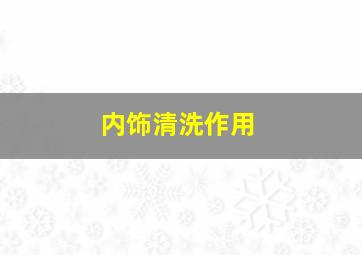 内饰清洗作用